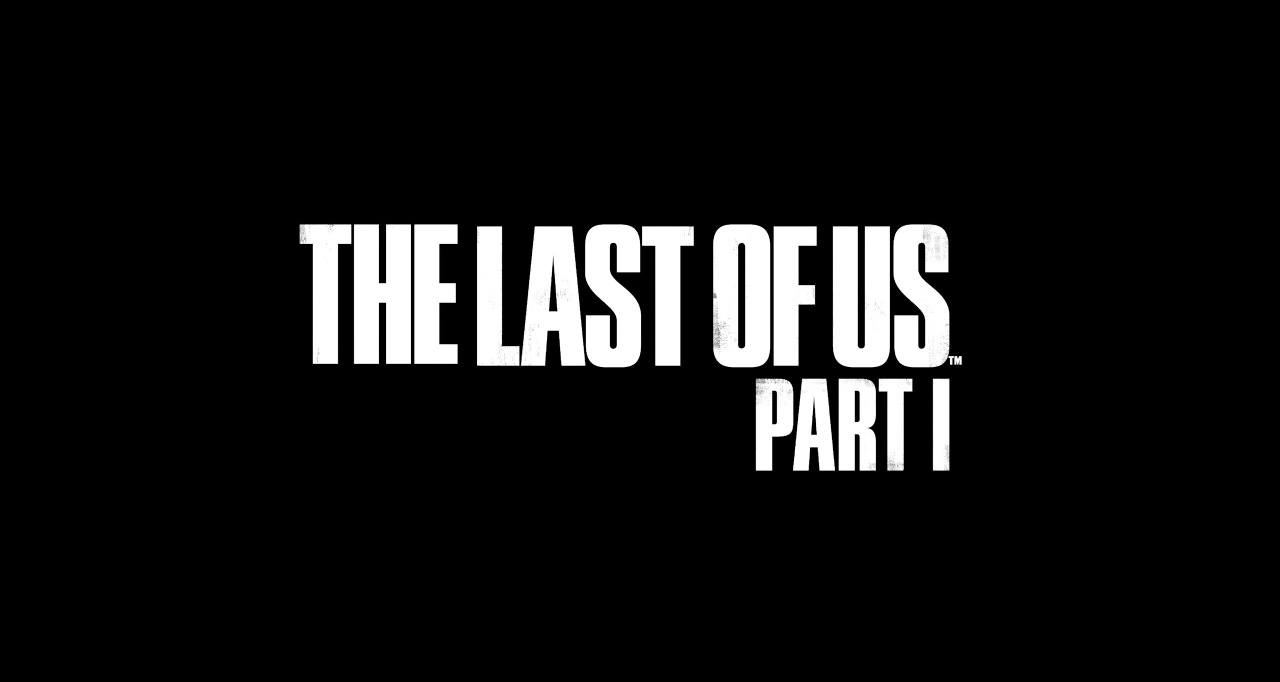 THE LAST OF US™
PART I